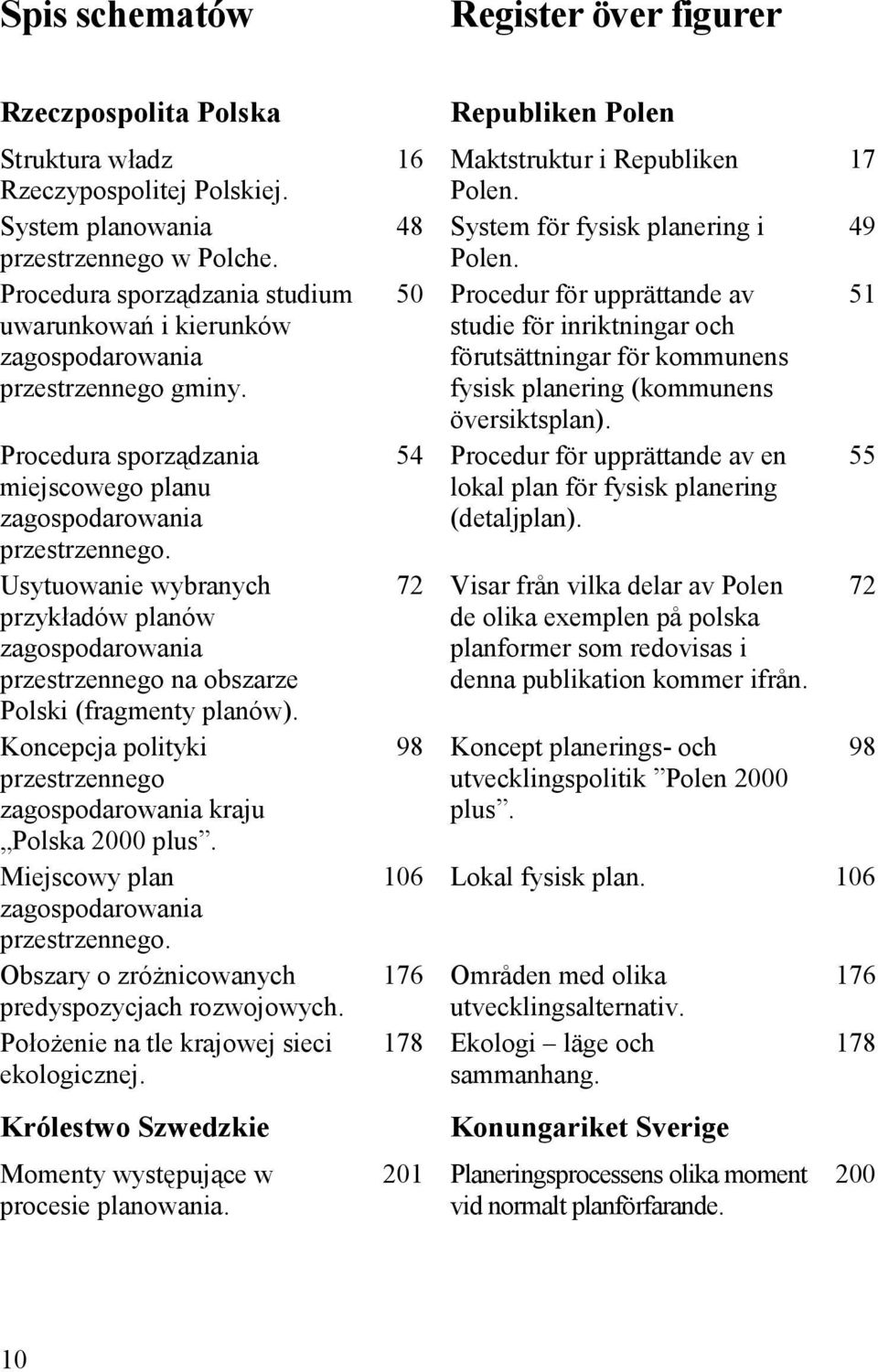 Spis schematów

Rzeczpospolita Polska

Struktura władz Rzeczypospolitej Polskiej. 16

System planowania przestrzennego w Polche. 48

Procedura sporządzania studium uwarunkowań i kierunków zagospodarowania przestrzennego gminy. 50

Procedura sporządzania miejscowego planu zagospodarowania przestrzennego. 54

Usytuowanie wybranych przykładów planów zagospodarowania przestrzennego na obszarze Polski (fragmenty planów). 72

Koncepcja polityki przestrzennego zagospodarowania kraju „Polska 2000 plus”. 98

Miejscowy plan zagospodarowania przestrzennego. 106

Obszary o zróżnicowanych predyspozycjach rozwojowych. 176

Położenie na tle krajowej sieci ekologicznej. 178

Królestwo Szwedzkie

Momenty występujące w procesie planowania. 201

Register över figurer

Republiken Polen

Maktstruktur i Republiken Polen. 17

System för fysisk planering i Polen. 49

Procedur för upprättande av studie för inriktningar och förutsättningar för kommunens fysisk planering (kommunens översiktsplan). 51

Procedur för upprättande av en lokal plan för fysisk planering (detaljplan). 55

Visar från vilka delar av Polen de olika exemplen på polska planformer som redovisas i denna publikation kommer ifrån. 72

Koncept planerings- och utvecklingspolitik ”Polen 2000 plus”. 98

Lokal fysisk plan. 106

Områden med olika utvecklingsalternativ. 176

Ekologi – läge och sammanhang. 178

Konungariket Sverige

Planeringsprocessens olika moment vid normalt planförfarande. 200

10